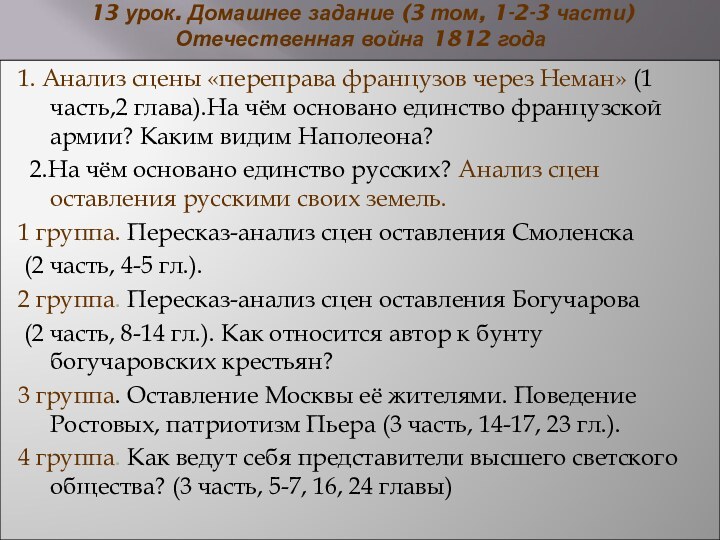 13 урок. Домашнее задание (3 том, 1-2-3 части)
Отечественная война 1812 года

1. Анализ сцены «переправа французов через Неман» (1 часть,2 глава).На чём основано единство французской армии? Каким видим Наполеона?

2.На чём основано единство русских? Анализ сцен оставления русскими своих земель.

1 группа. Пересказ-анализ сцен оставления Смоленска (2 часть, 4-5 гл.).

2 группа. Пересказ-анализ сцен оставления Богучарова (2 часть, 8-14 гл.). Как относится автор к бунту богучаровских крестьян?

3 группа. Оставление Москвы её жителями. Поведение Ростовых, патриотизм Пьера (3 часть, 14-17, 23 гл.).

4 группа. Как ведут себя представители высшего светского общества? (3 часть, 5-7, 16, 24 главы)